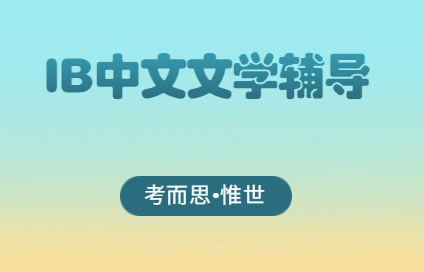 IB中文文学辅导

考而思•惟世